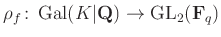 $\rho_f : \mathrm{Gal}(K|\mathbf{Q}) \to \mathrm{GL}_2(\mathbf{F}_q)$